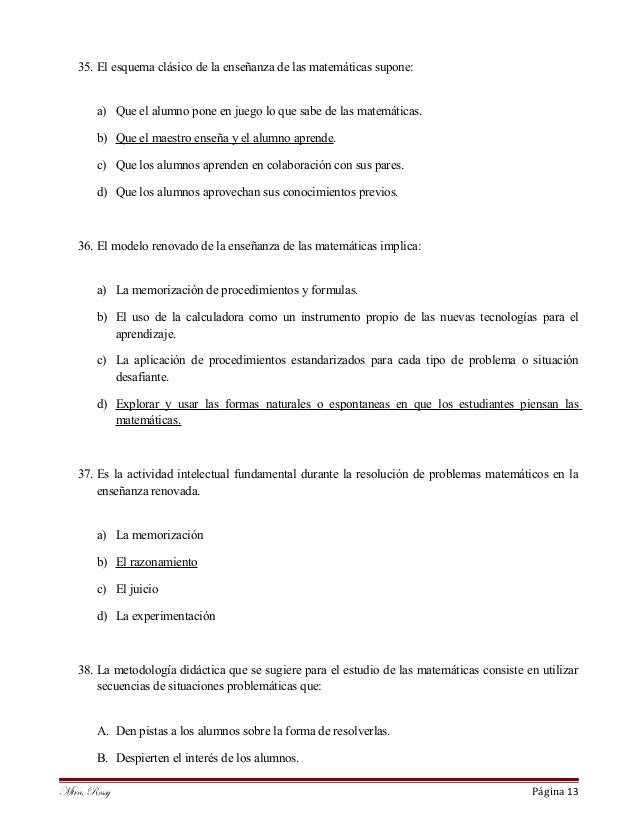 35. El esquema clásico de la enseñanza de las matemáticas supone:

a) Que el alumno pone en juego lo que sabe de las matemáticas.

b) Que el maestro enseña y el alumno aprende.

c) Que los alumnos aprenden en colaboración con sus pares.

d) Que los alumnos aprovechan sus conocimientos previos.

36. El modelo renovado de la enseñanza de las matemáticas implica:

a) La memorización de procedimientos y formulas.

b) El uso de la calculadora como un instrumento propio de las nuevas tecnologías para el aprendizaje.

c) La aplicación de procedimientos estandarizados para cada tipo de problema o situación desafiante.

d) Explorar y usar las formas naturales o espontaneas en que los estudiantes piensan las matemáticas.

37. Es la actividad intelectual fundamental durante la resolución de problemas matemáticos en la enseñanza renovada.

a) La memorización

b) El razonamiento

c) El juicio

d) La experimentación

38. La metodología didáctica que se sugiere para el estudio de las matemáticas consiste en utilizar secuencias de situaciones problemáticas que:

A. Den pistas a los alumnos sobre la forma de resolverlas.

B. Despierten el interés de los alumnos.

Mtra. Rosy

Página 13